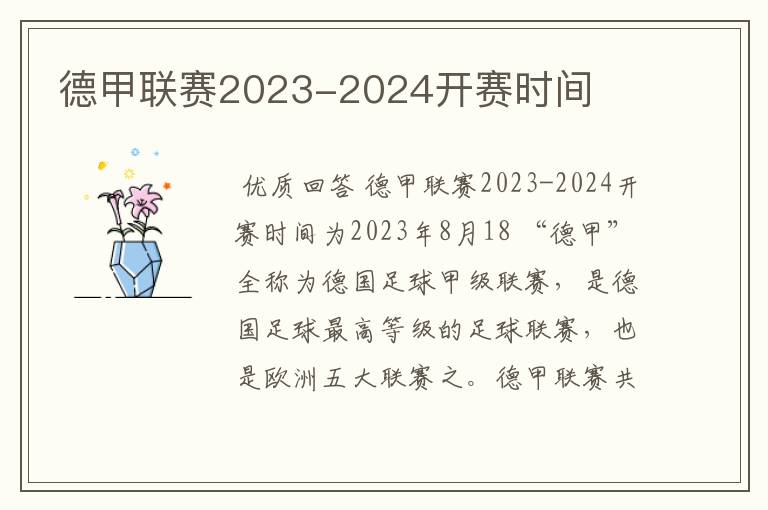 德甲联赛2023-2024开赛时间

优质回答 德甲联赛2023-2024开赛时间为2023年8月18 “德甲”全称为德国足球甲级联赛，是德国足球最高等级的足球联赛，也是欧洲五大联赛之。德甲联赛共